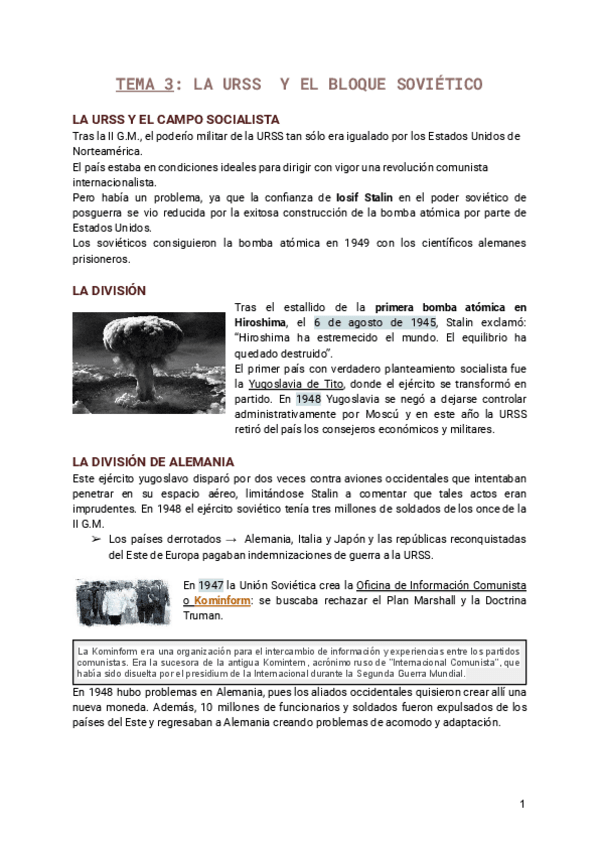 TEMA 3: LA URSS Y EL BLOQUE SOVIÉTICO

LA URSS Y EL CAMPO SOCIALISTA
Tras la II G.M., el poderío militar de la URSS tan sólo era igualado por los Estados Unidos de Norteamérica.
El país estaba en condiciones ideales para dirigir con vigor una revolución comunista internacionalista.
Pero había un problema, ya que la confianza de Iosif Stalin en el poder soviético de posguerra se vio reducida por la exitosa construcción de la bomba atómica por parte de Estados Unidos.
Los soviéticos consiguieron la bomba atómica en 1949 con los científicos alemanes prisioneros.

LA DIVISIÓN
Tras el estallido de la primera bomba atómica en Hiroshima, el 6 de agosto de 1945, Stalin exclamó: "Hiroshima ha estremecido el mundo. El equilibrio ha quedado destruido".
El primer país con verdadero planteamiento socialista fue la Yugoslavia de Tito, donde el ejército se transformó en partido. En 1948 Yugoslavia se negó a dejarse controlar administrativamente por Moscú y en este año la URSS retiró del país los consejeros económicos y militares.

LA DIVISIÓN DE ALEMANIA
Este ejército yugoslavo disparó por dos veces contra aviones occidentales que intentaban penetrar en su espacio aéreo, limitándose Stalin a comentar que tales actos eran imprudentes. En 1948 el ejército soviético tenía tres millones de soldados de los once de la II G.M.
➢ Los países derrotados → Alemania, Italia y Japón y las repúblicas reconquistadas del Este de Europa pagaban indemnizaciones de guerra a la URSS.

En 1947 la Unión Soviética crea la Oficina de Información Comunista o Kominform: se buscaba rechazar el Plan Marshall y la Doctrina Truman.

La Kominform era una organización para el intercambio de información y experiencias entre los partidos comunistas. Era la sucesora de la antigua Komintern, acrónimo ruso de "Internacional Comunista", que había sido disuelta por el presidium de la Internacional durante la Segunda Guerra Mundial.

En 1948 hubo problemas en Alemania, pues los aliados occidentales quisieron crear allí una nueva moneda. Además, 10 millones de funcionarios y soldados fueron expulsados de los países del Este y regresaban a Alemania creando problemas de acomodo y adaptación.

1